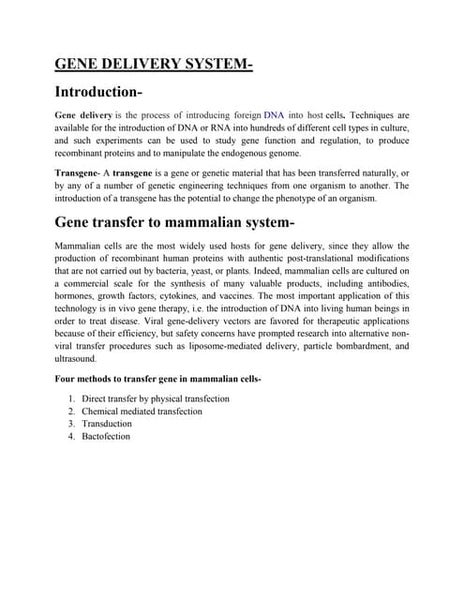 GENE DELIVERY SYSTEM-

Introduction-

Gene delivery is the process of introducing foreign DNA into host cells. Techniques are available for the introduction of DNA or RNA into hundreds of different cell types in culture, and such experiments can be used to study gene function and regulation, to produce recombinant proteins and to manipulate the endogenous genome.

Transgene- A transgene is a gene or genetic material that has been transferred naturally, or by any of a number of genetic engineering techniques from one organism to another. The introduction of a transgene has the potential to change the phenotype of an organism.

Gene transfer to mammalian system-

Mammalian cells are the most widely used hosts for gene delivery, since they allow the production of recombinant human proteins with authentic post-translational modifications that are not carried out by bacteria, yeast, or plants. Indeed, mammalian cells are cultured on a commercial scale for the synthesis of many valuable products, including antibodies, hormones, growth factors, cytokines, and vaccines. The most important application of this technology is in vivo gene therapy, i.e. the introduction of DNA into living human beings in order to treat disease. Viral gene-delivery vectors are favored for therapeutic applications because of their efficiency, but safety concerns have prompted research into alternative non-viral transfer procedures such as liposome-mediated delivery, particle bombardment, and ultrasound.

Four methods to transfer gene in mammalian cells-

1. Direct transfer by physical transfection
2. Chemical mediated transfection
3. Transduction
4. Bactofection